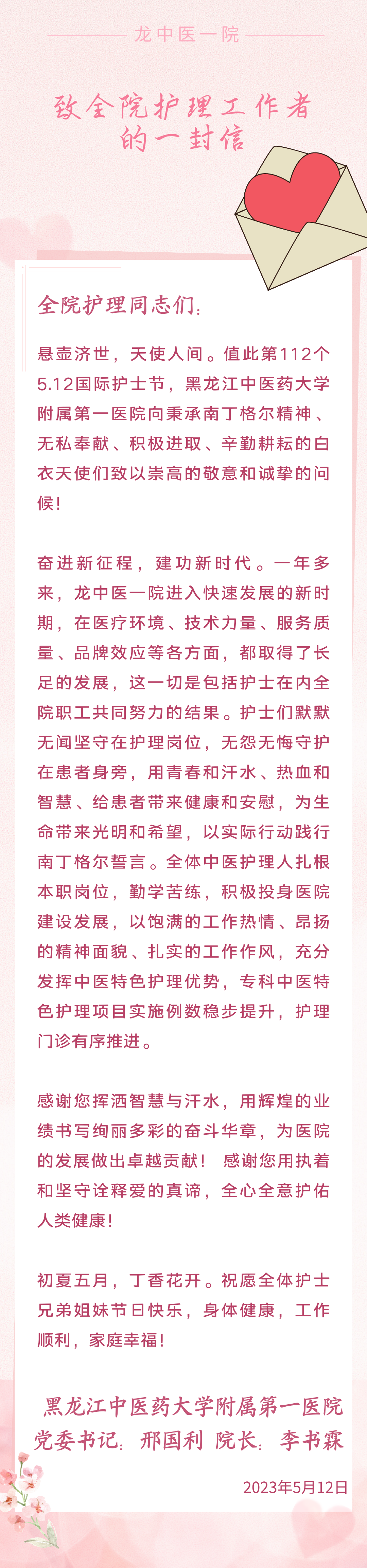 龙中医一院

致全院护理工作者的一封信

全院护理同志们：

悬壶济世，天使人间。值此第112个5.12国际护士节，黑龙江中医药大学附属第一医院向秉承南丁格尔精神、无私奉献、积极进取、辛勤耕耘的白衣天使们致以崇高的敬意和诚挚的问候！

奋进新征程，建功新时代。一年多来，龙中医一院进入快速发展的新时期，在医疗环境、技术力量、服务质量、品牌效应等各方面，都取得了长足的发展，这一切是包括护士在内全院职工共同努力的结果。护士们默默无闻坚守在护理岗位，无怨无悔守护在患者身旁，用青春和汗水、热血和智慧、给患者带来健康和安慰，为生命带来光明和希望，以实际行动践行南丁格尔誓言。全体中医护理人扎根本职岗位，勤学苦练，积极投身医院建设发展，以饱满的工作热情、昂扬的精神面貌、扎实的工作作风，充分发挥中医特色护理优势，专科中医特色护理项目实施例数稳步提升，护理门诊有序推进。

感谢您挥洒智慧与汗水，用辉煌的业绩书写绚丽多彩的奋斗华章，为医院的发展做出卓越贡献！ 感谢您用执着和坚守诠释爱的真谛，全心全意护佑人类健康！

初夏五月，丁香花开。祝愿全体护士兄弟姐妹节日快乐，身体健康，工作顺利，家庭幸福！

黑龙江中医药大学附属第一医院
党委书记：邢国利 院长：李书霖

2023年5月12日